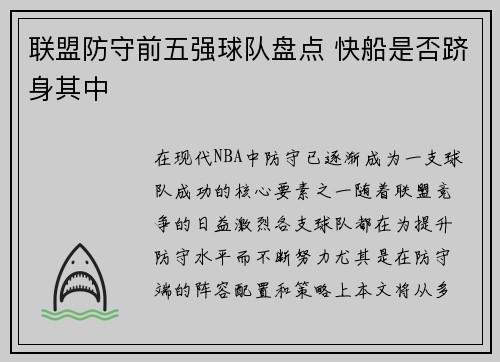 联盟防守前五强球队盘点 快船是否跻身其中

在现代NBA中防守已逐渐成为一支球队成功的核心要素之一随着联盟竞争的日益激烈各支球队都在为提升防守水平而不断努力尤其是在防守端的阵容配置和策略上本文将从多